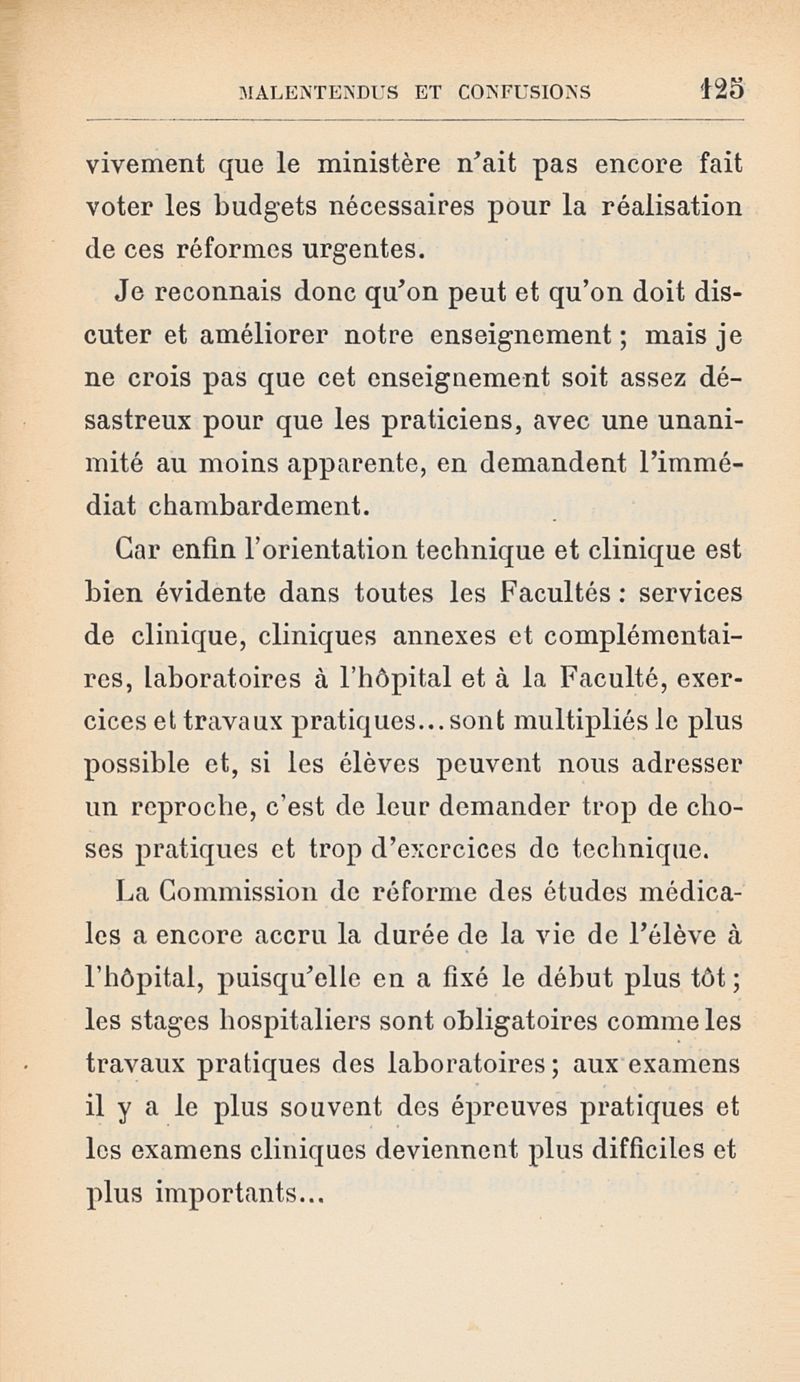 MALENTENDUS ET CONFUSIONS 125

vivement que le ministère n'ait pas encore fait voter les budgets nécessaires pour la réalisation de ces réformes urgentes.

Je reconnais donc qu'on peut et qu'on doit discuter et améliorer notre enseignement ; mais je ne crois pas que cet enseignement soit assez désastreux pour que les praticiens, avec une unanimité au moins apparente, en demandent l'immédiat chambardement.

Car enfin l'orientation technique et clinique est bien évidente dans toutes les Facultés : services de clinique, cliniques annexes et complémentaires, laboratoires à l'hôpital et à la Faculté, exercices et travaux pratiques... sont multipliés le plus possible et, si les élèves peuvent nous adresser un reproche, c'est de leur demander trop de choses pratiques et trop d'exercices de technique.

La Commission de réforme des études médicales a encore accru la durée de la vie de l'élève à l'hôpital, puisqu'elle en a fixé le début plus tôt ; les stages hospitaliers sont obligatoires comme les travaux pratiques des laboratoires ; aux examens il y a le plus souvent des épreuves pratiques et les examens cliniques deviennent plus difficiles et plus importants...